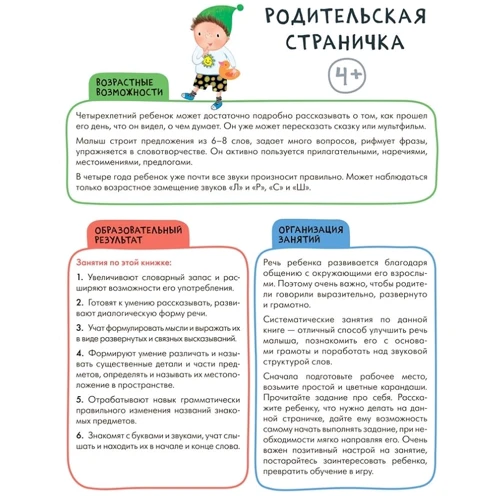 РОДИТЕЛЬСКАЯ СТРАНИЧКА

4+

ВОЗРАСТНЫЕ ВОЗМОЖНОСТИ

Четырехлетний ребенок может достаточно подробно рассказывать о том, как прошел его день, что он видел, о чем думает. Он уже может пересказать сказку или мультфильм.

Малыш строит предложения из 6–8 слов, задает много вопросов, рифмует фразы, упражняется в словотворчестве. Он активно пользуется прилагательными, наречиями, местоимениями, предлогами.

В четыре года ребенок уже почти все звуки произносит правильно. Может наблюдаться только возрастное замещение звуков «Л» и «Р», «С» и «Ш».

ОБРАЗОВАТЕЛЬНЫЙ РЕЗУЛЬТАТ

Занятия по этой книжке:

1. Увеличивают словарный запас и расширяют возможности его употребления.

2. Готовят к умению рассказывать, развивают диалогическую форму речи.

3. Учат формулировать мысли и выражать их в виде развернутых и связных высказываний.

4. Формируют умение различать и называть существенные детали и части предметов, определять и называть их местоположение в пространстве.

5. Отрабатывают навык грамматически правильного изменения названий знакомых предметов.

6. Знакомят с буквами и звуками, учат слышать и находить их в начале и конце слова.

ОРГАНИЗАЦИЯ ЗАНЯТИЙ

Речь ребенка развивается благодаря общению с окружающими его взрослыми. Поэтому очень важно, чтобы родители говорили выразительно, развернуто и грамотно.

Систематические занятия по данной книге — отличный способ улучшить речь малыша, познакомить его с основами грамоты и поработать над звуковой структурой слов.

Сначала подготовьте рабочее место, возьмите простой и цветные карандаши. Прочитайте задание про себя. Расскажите ребенку, что нужно делать на данной страничке, дайте ему возможность самому начать выполнять задание, при необходимости мягко направляя его. Очень важен позитивный настрой на занятие, постарайтесь заинтересовать ребенка, превратить обучение в игру.